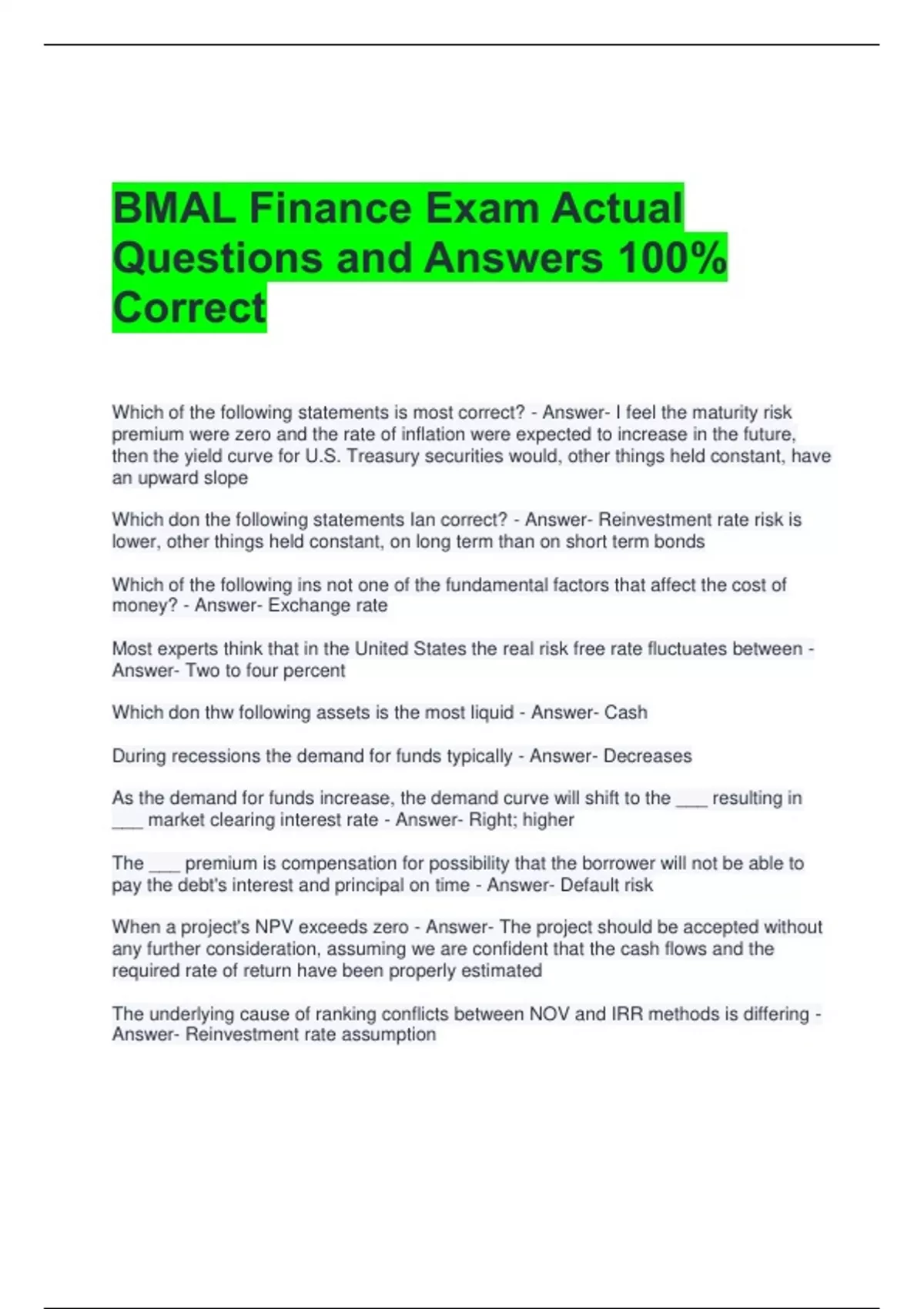 BMAL Finance Exam Actual Questions and Answers 100% Correct

Which of the following statements is most correct? - Answer- I feel the maturity risk premium were zero and the rate of inflation were expected to increase in the future, then the yield curve for U.S. Treasury securities would, other things held constant, have an upward slope

Which don the following statements Ian correct? - Answer- Reinvestment rate risk is lower, other things held constant, on long term than on short term bonds

Which of the following ins not one of the fundamental factors that affect the cost of money? - Answer- Exchange rate

Most experts think that in the United States the real risk free rate fluctuates between - Answer- Two to four percent

Which don thw following assets is the most liquid - Answer- Cash

During recessions the demand for funds typically - Answer- Decreases

As the demand for funds increase, the demand curve will shift to the ____ resulting in ____ market clearing interest rate - Answer- Right; higher

The ____ premium is compensation for possibility that the borrower will not be able to pay the debt's interest and principal on time - Answer- Default risk

When a project's NPV exceeds zero - Answer- The project should be accepted without any further consideration, assuming we are confident that the cash flows and the required rate of return have been properly estimated

The underlying cause of ranking conflicts between NOV and IRR methods is differing - Answer- Reinvestment rate assumption